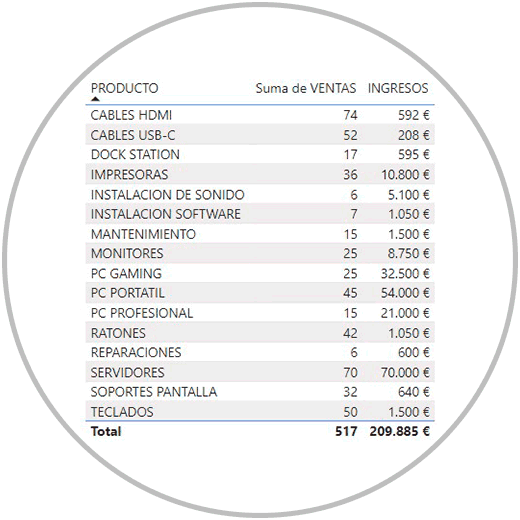 | PRODUCTO | Suma de VENTAS | INGRESOS |
|---|---|---|
| CABLES HDMI | 74 | 592 € |
| CABLES USB-C | 52 | 208 € |
| DOCK STATION | 17 | 595 € |
| IMPRESORAS | 36 | 10.800 € |
| INSTALACION DE SONIDO | 6 | 5.100 € |
| INSTALACION SOFTWARE | 7 | 1.050 € |
| MANTENIMIENTO | 15 | 1.500 € |
| MONITORES | 25 | 8.750 € |
| PC GAMING | 25 | 32.500 € |
| PC PORTATIL | 45 | 54.000 € |
| PC PROFESIONAL | 15 | 21.000 € |
| RATONES | 42 | 1.050 € |
| REPARACIONES | 6 | 600 € |
| SERVIDORES | 70 | 70.000 € |
| SOPORTES PANTALLA | 32 | 640 € |
| TECLADOS | 50 | 1.500 € |
| **Total** | **517** | **209.885 €** |